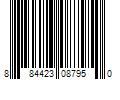 8 84423 08795 0